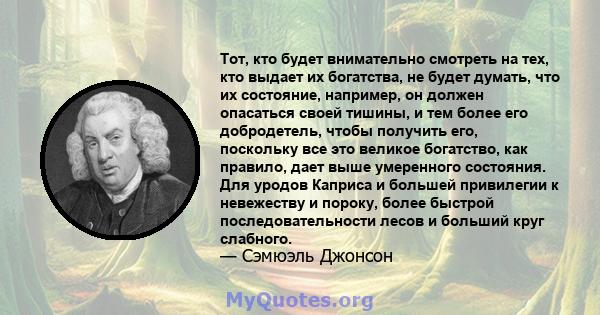 Тот, кто будет внимательно смотреть на тех, кто выдает их богатства, не будет думать, что их состояние, например, он должен опасаться своей тишины, и тем более его добродетель, чтобы получить его, поскольку все это великое богатство, как правило, дает выше умеренного состояния. Для уродов Каприса и большей привилегии к невежеству и пороку, более быстрой последовательности лесов и больший круг слабного.
— Сэмюэль Джонсон

MyQuotes.org